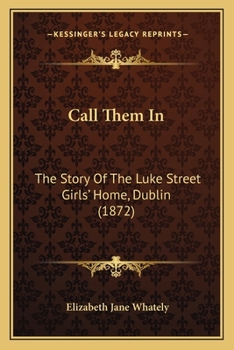 —KESSINGER'S LEGACY REPRINTS—

Call Them In

The Story Of The Luke Street Girls' Home, Dublin (1872)

Elizabeth Jane Whately